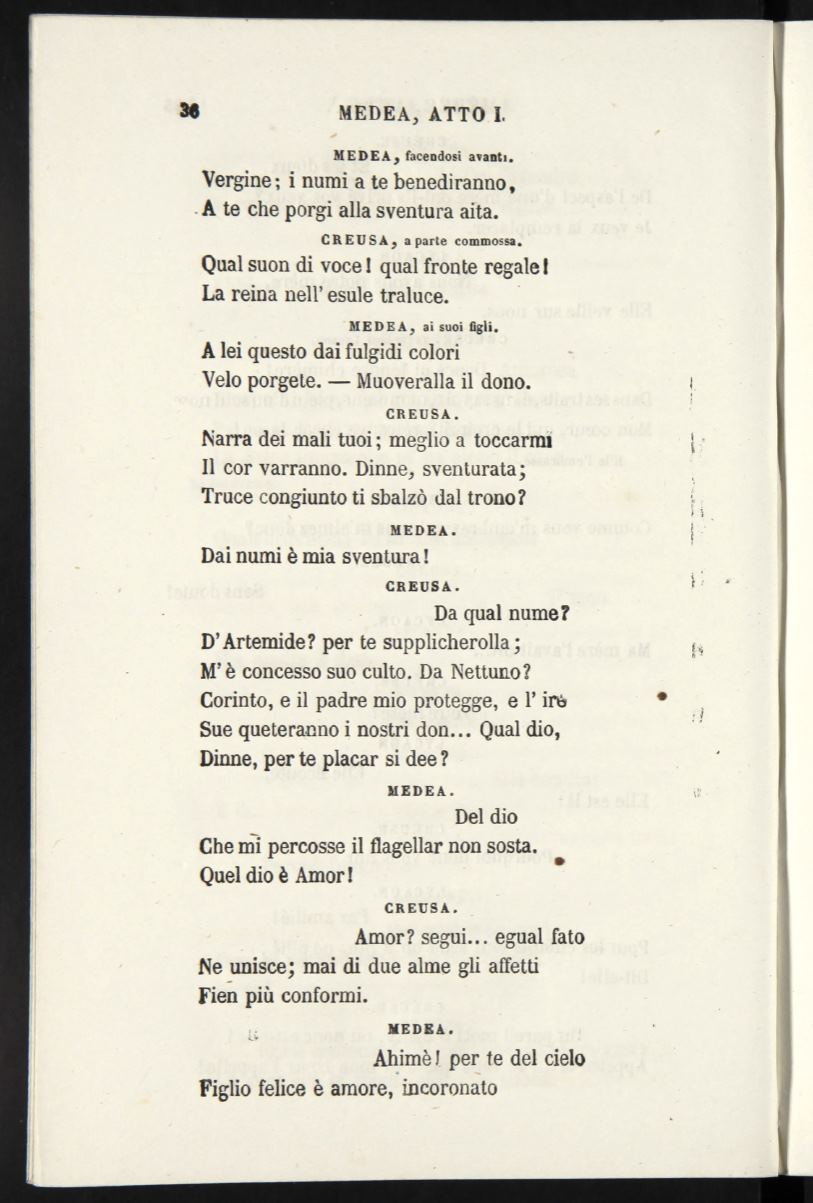 36 MEDEA, ATTO I.

MEDEA, facendosi avanti.

Vergine; i numi a te benediranno,
A te che porgi alla sventura aita.

CREUSA, a parte commossa.

Qual suon di voce! qual fronte regale!
La reina nell' esule traluce.

MEDEA, ai suoi figli.

A lei questo dai fulgidi colori
Velo porgete. — Muoveralla il dono.

CREUSA.

Narra dei mali tuoi; meglio a toccarmi
Il cor varranno. Dinne, sventurata;
Truce congiunto ti sbalzò dal trono?

MEDEA.

Dai numi è mia sventura!

CREUSA.

Da qual nume?
D'Artemide? per te supplicherolla;
M'è concesso suo culto. Da Nettuno?
Corinto, e il padre mio protegge, e l' ire
Sue queteranno i nostri don... Qual dio,
Dinne, per te placar si dee?

MEDEA.

Del dio
Che mi percosse il flagellar non sosta.
Quel dio è Amor!

CREUSA.

Amor? segui... egual fato
Ne unisce; mai di due alme gli affetti
Fien più conformi.

MEDEA.

Ahimè! per te del cielo
Figlio felice è amore, incoronato